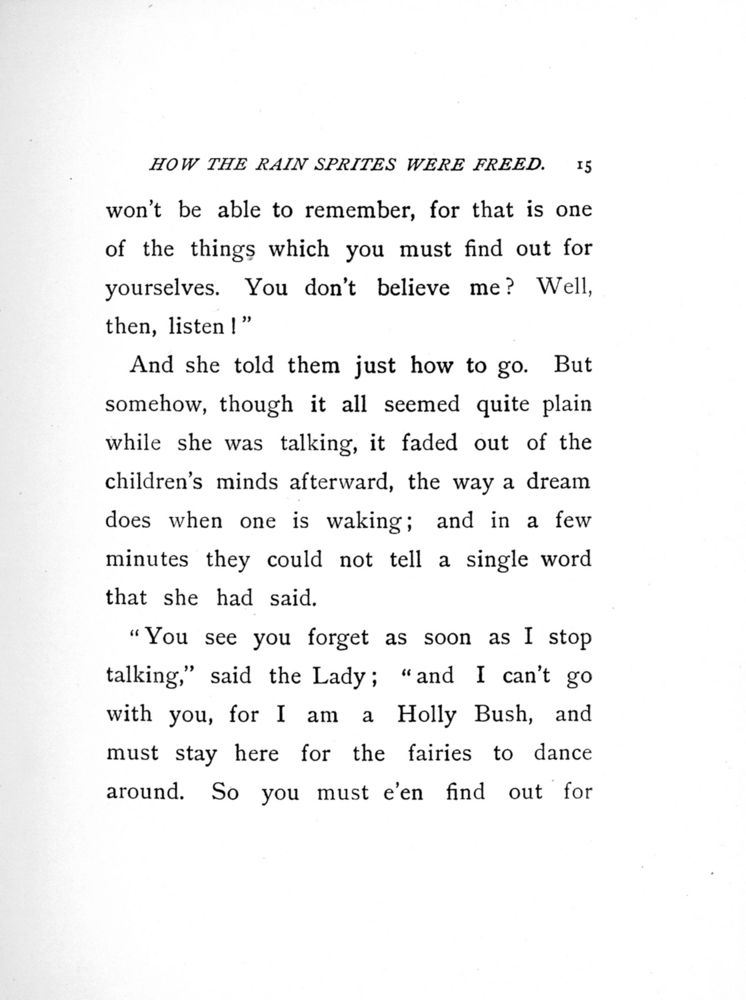 HOW THE RAIN SPRITES WERE FREED. 15

won't be able to remember, for that is one of the things which you must find out for yourselves. You don't believe me? Well, then, listen!"

And she told them just how to go. But somehow, though it all seemed quite plain while she was talking, it faded out of the children's minds afterward, the way a dream does when one is waking; and in a few minutes they could not tell a single word that she had said.

"You see you forget as soon as I stop talking," said the Lady; "and I can't go with you, for I am a Holly Bush, and must stay here for the fairies to dance around. So you must e'en find out for